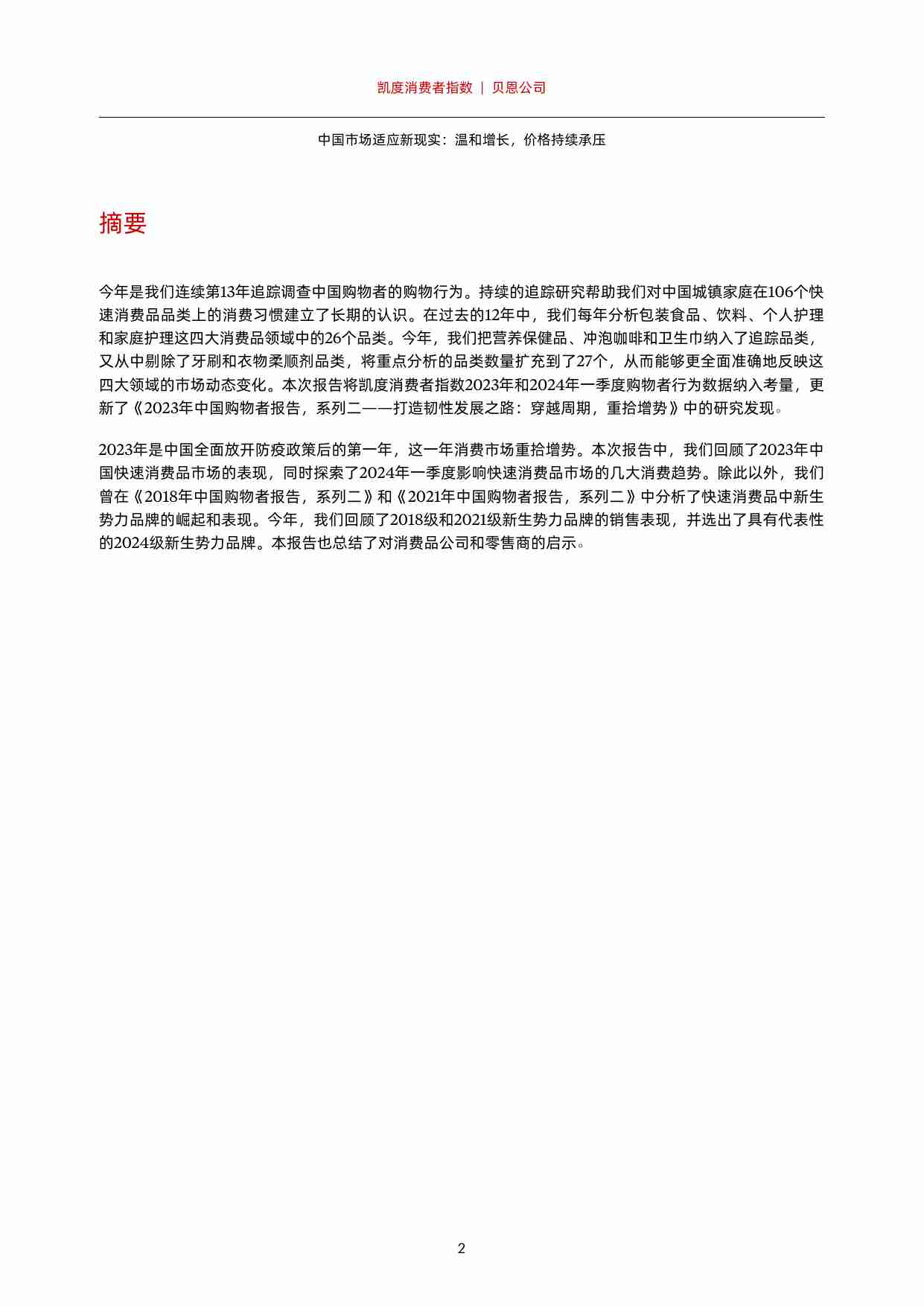 凯度消费者指数 | 贝恩公司

中国市场适应新现实：温和增长，价格持续承压

摘要

今年是我们连续第13年追踪调查中国购物者的购物行为。持续的追踪研究帮助我们对中国城镇家庭在106个快速消费品品类上的消费习惯建立了长期的认识。在过去的12年中，我们每年分析包装食品、饮料、个人护理和家庭护理这四大消费品领域中的26个品类。今年，我们把营养保健品、冲泡咖啡和卫生巾纳入了追踪品类，又从中剔除了牙刷和衣物柔顺剂品类，将重点分析的品类数量扩充到了27个，从而能够更全面准确地反映这四大领域的市场动态变化。本次报告将凯度消费者指数2023年和2024年一季度购物者行为数据纳入考量，更新了《2023年中国购物者报告，系列二——打造韧性发展之路：穿越周期，重拾增势》中的研究发现。

2023年是中国全面放开防疫政策后的第一年，这一年消费市场重拾增势。本次报告中，我们回顾了2023年中国快速消费品市场的表现，同时探索了2024年一季度影响快速消费品市场的几大消费趋势。除此以外，我们曾在《2018年中国购物者报告，系列二》和《2021年中国购物者报告，系列二》中分析了快速消费品中新生势力品牌的崛起和表现。今年，我们回顾了2018级和2021级新生势力品牌的销售表现，并选出了具有代表性的2024级新生势力品牌。本报告也总结了对消费品公司和零售商的启示。

2